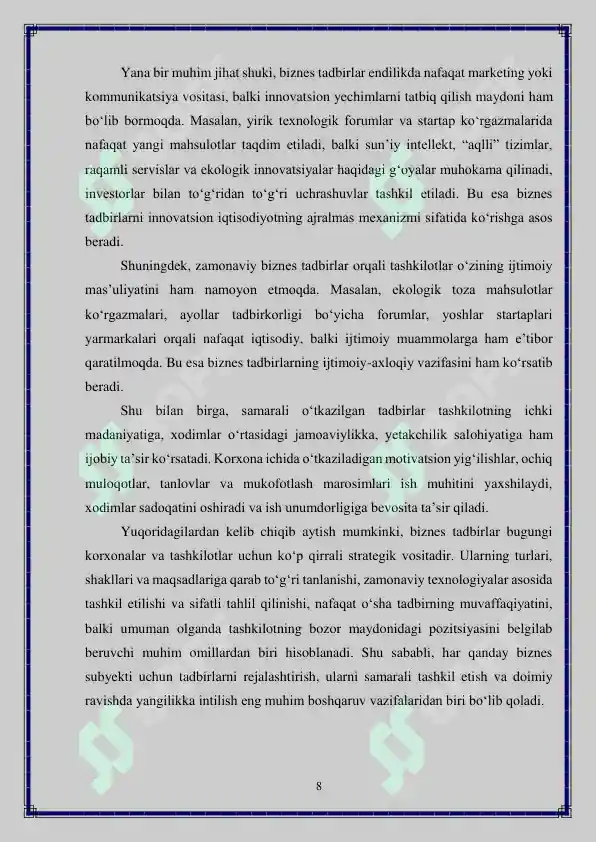 Yana bir muhim jihat shuki, biznes tadbirlar endilikda nafaqat marketing yoki kommunikatsiya vositasi, balki innovatsion yechimlarni tatbiq qilish maydoni ham bo‘lib bormoqda. Masalan, yirik texnologik forumlar va startap ko‘rgazmalarida nafaqat yangi mahsulotlar taqdim etiladi, balki sun’iy intellekt, “aqlli” tizimlar, raqamli servislar va ekologik innovatsiyalar haqidagi g‘oyalar muhokama qilinadi, investorlar bilan to‘g‘ridan to‘g‘ri uchrashuvlar tashkil etiladi. Bu esa biznes tadbirlarni innovatsion iqtisodiyotning ajralmas mexanizmi sifatida ko‘rishga asos beradi.

Shuningdek, zamonaviy biznes tadbirlar orqali tashkilotlar o‘zining ijtimoiy mas’uliyatini ham namoyon etmoqda. Masalan, ekologik toza mahsulotlar ko‘rgazmalari, ayollar tadbirkorligi bo‘yicha forumlar, yoshlar startaplari yarmarkalari orqali nafaqat iqtisodiy, balki ijtimoiy muammolarga ham e’tibor qaratilmoqda. Bu esa biznes tadbirlarning ijtimoiy-axloqiy vazifasini ham ko‘rsatib beradi.

Shu bilan birga, samarali o‘tkazilgan tadbirlar tashkilotning ichki madaniyatiga, xodimlar o‘rtasidagi jamoaviylikka, yetakchilik salohiyatiga ham ijobiy ta’sir ko‘rsatadi. Korxona ichida o‘tkaziladigan motivatsion yig‘ilishlar, ochiq muloqotlar, tanlovlar va mukofotlash marosimlari ish muhitini yaxshilaydi, xodimlar sadoqatini oshiradi va ish unumdorligiga bevosita ta’sir qiladi.

Yuqoridagilardan kelib chiqib aytish mumkinki, biznes tadbirlar bugungi korxonalar va tashkilotlar uchun ko‘p qirrali strategik vositadir. Ularning turlari, shakllari va maqsadlariga qarab to‘g‘ri tanlanishi, zamonaviy texnologiyalar asosida tashkil etilishi va sifatli tahlil qilinishi, nafaqat o‘sha tadbirning muvaffaqiyatini, balki umuman olganda tashkilotning bozor maydonidagi pozitsiyasini belgilab beruvchi muhim omillardan biri hisoblanadi. Shu sababli, har qanday biznes subyekti uchun tadbirlarni rejalashtirish, ularni samarali tashkil etish va doimiy ravishda yangilikka intilish eng muhim boshqaruv vazifalaridan biri bo‘lib qoladi.

8